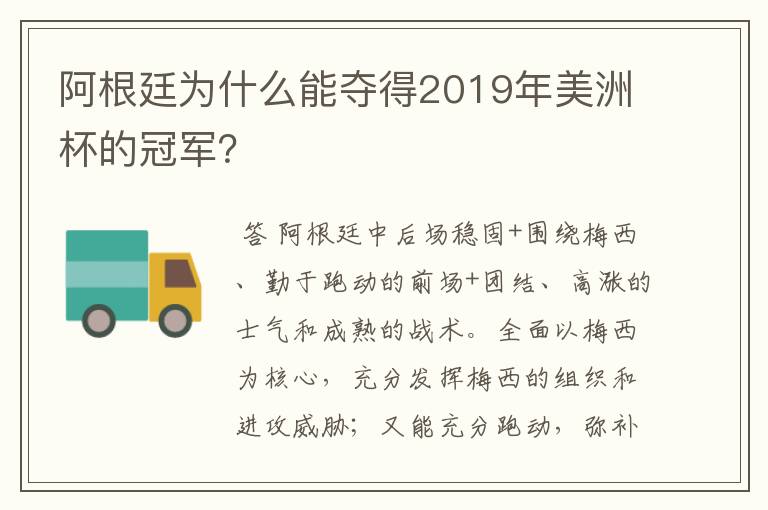 阿根廷为什么能夺得2019年美洲杯的冠军?

答 阿根廷中后场稳固+围绕梅西、勤于跑动的前场+团结、高涨的士气和成熟的战术。全面以梅西为核心，充分发挥梅西的组织和进攻威胁；又能充分跑动，弥补